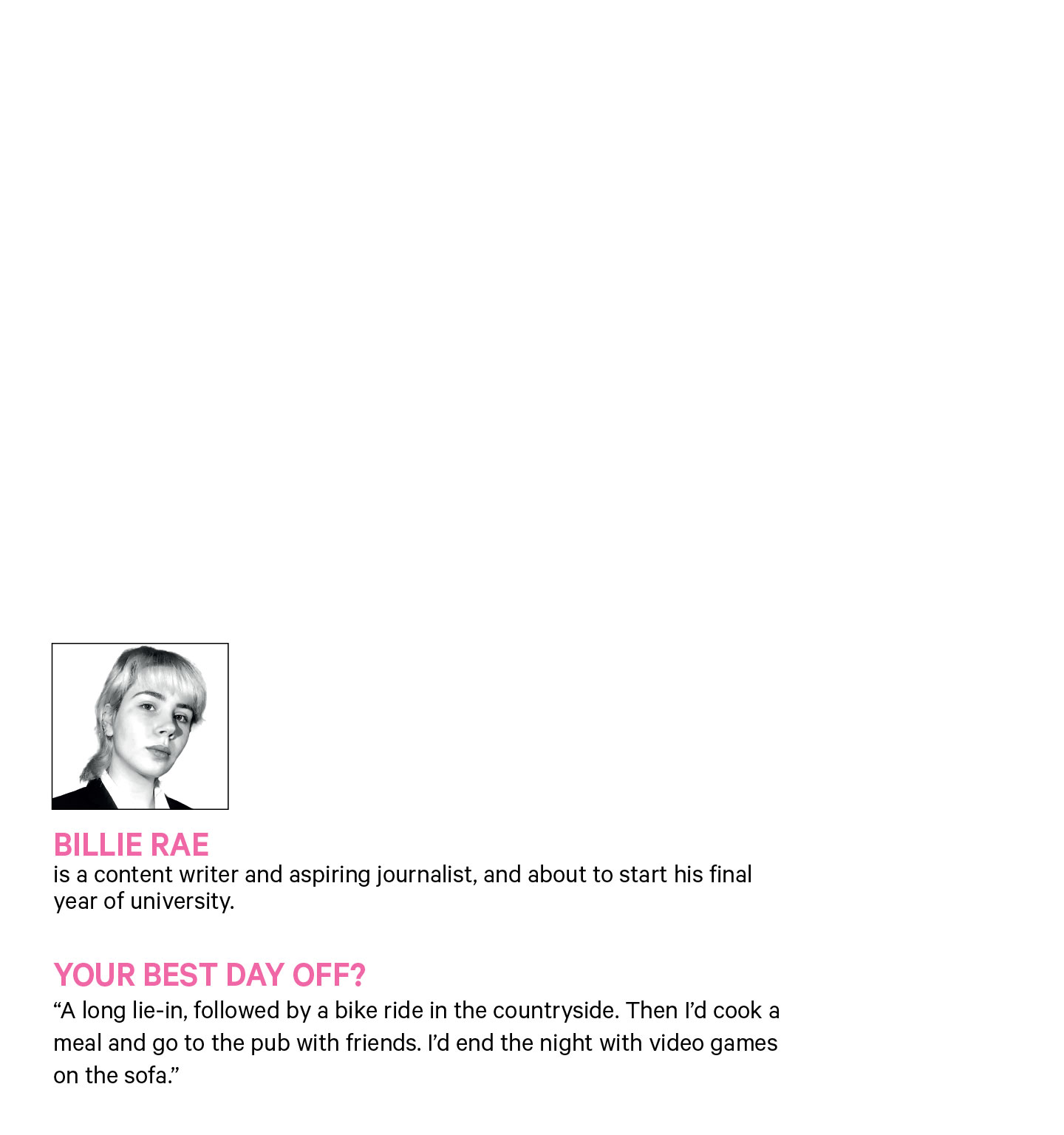 BILLIE RAE
is a content writer and aspiring journalist, and about to start his final year of university.

YOUR BEST DAY OFF?
“A long lie-in, followed by a bike ride in the countryside. Then I’d cook a meal and go to the pub with friends. I’d end the night with video games on the sofa.”